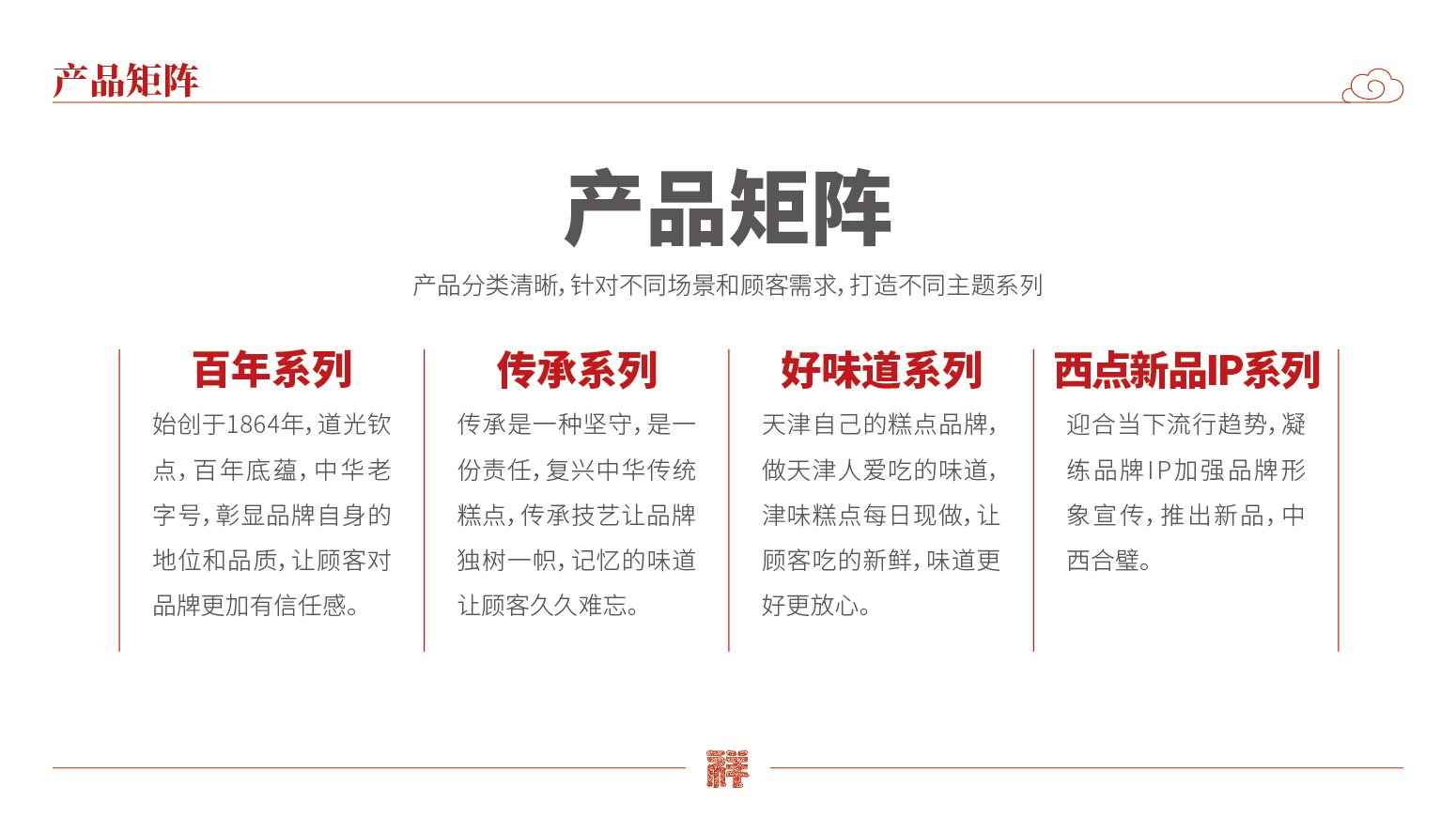 产品矩阵

产品矩阵

产品分类清晰,针对不同场景和顾客需求,打造不同主题系列

百年系列

始创于1864年,道光钦点,百年底蕴,中华老字号,彰显品牌自身的地位和品质,让顾客对品牌更加有信任感。

传承系列

传承是一种坚守,是一份责任,复兴中华传统糕点,传承技艺让品牌独树一帜,记忆的味道让顾客久久难忘。

好味道系列

天津自己的糕点品牌,做天津人爱吃的味道,津味糕点每日现做,让顾客吃的新鲜,味道更好更放心。

西点新品IP系列

迎合当下流行趋势,凝练品牌IP加强品牌形象宣传,推出新品,中西合璧。

祥